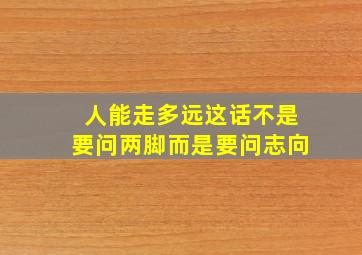 人能走多远这话不是
要问两脚而是要问志向